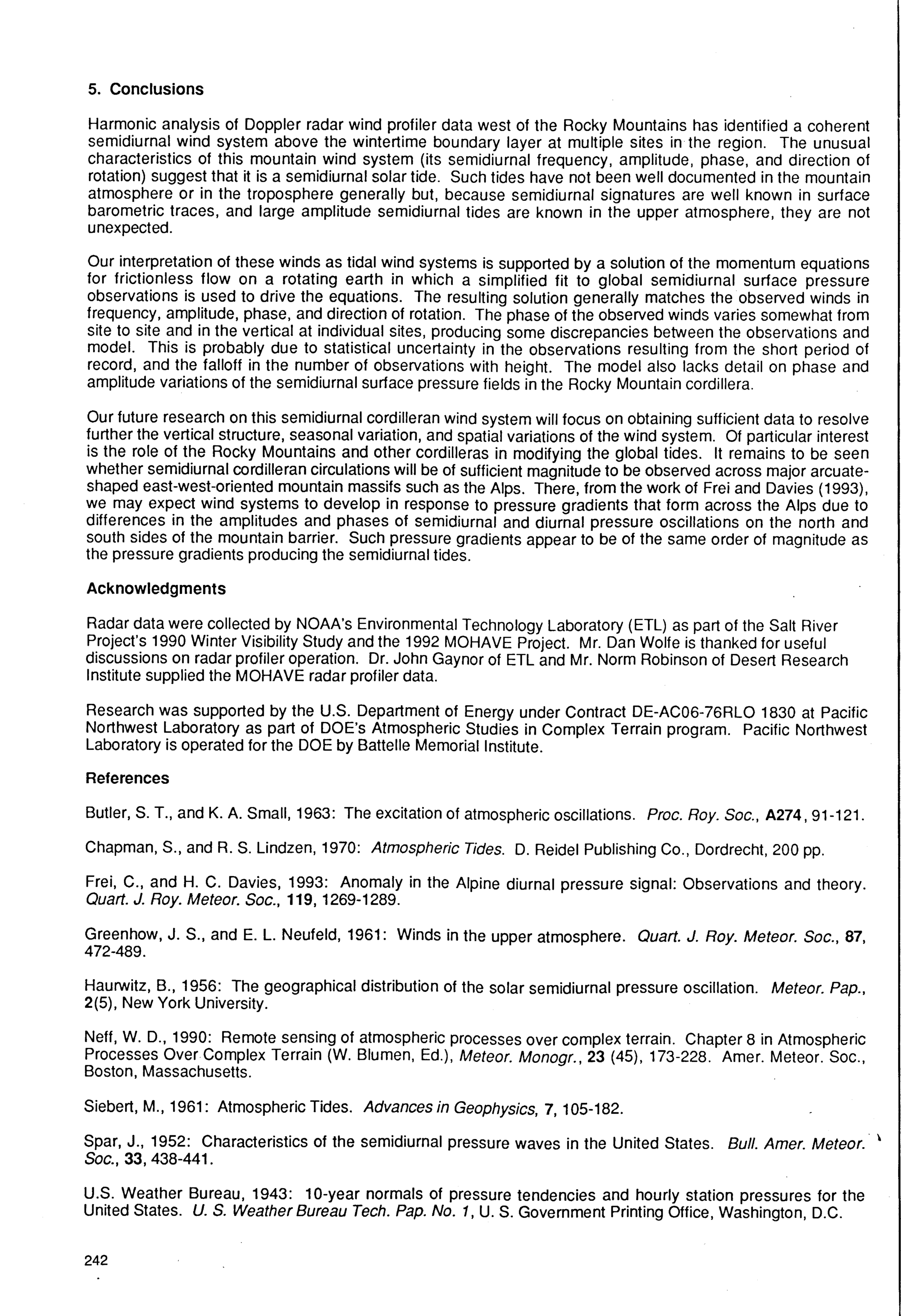 5. Conclusions

Harmonic analysis of Doppler radar wind profiler data west of the Rocky Mountains has identified a coherent semidiurnal wind system above the wintertime boundary layer at multiple sites in the region. The unusual characteristics of this mountain wind system (its semidiurnal frequency, amplitude, phase, and direction of rotation) suggest that it is a semidiurnal solar tide. Such tides have not been well documented in the mountain atmosphere or in the troposphere generally but, because semidiurnal signatures are well known in surface barometric traces, and large amplitude semidiurnal tides are known in the upper atmosphere, they are not unexpected.

Our interpretation of these winds as tidal wind systems is supported by a solution of the momentum equations for frictionless flow on a rotating earth in which a simplified fit to global semidiurnal surface pressure observations is used to drive the equations. The resulting solution generally matches the observed winds in frequency, amplitude, phase, and direction of rotation. The phase of the observed winds varies somewhat from site to site and in the vertical at individual sites, producing some discrepancies between the observations and model. This is probably due to statistical uncertainty in the observations resulting from the short period of record, and the falloff in the number of observations with height. The model also lacks detail on phase and amplitude variations of the semidiurnal surface pressure fields in the Rocky Mountain cordillera.

Our future research on this semidiurnal cordilleran wind system will focus on obtaining sufficient data to resolve further the vertical structure, seasonal variation, and spatial variations of the wind system. Of particular interest is the role of the Rocky Mountains and other cordilleras in modifying the global tides. It remains to be seen whether semidiurnal cordilleran circulations will be of sufficient magnitude to be observed across major arcuate-shaped east-west-oriented mountain massifs such as the Alps. There, from the work of Frei and Davies (1993), we may expect wind systems to develop in response to pressure gradients that form across the Alps due to differences in the amplitudes and phases of semidiurnal and diurnal pressure oscillations on the north and south sides of the mountain barrier. Such pressure gradients appear to be of the same order of magnitude as the pressure gradients producing the semidiurnal tides.

Acknowledgments

Radar data were collected by NOAA's Environmental Technology Laboratory (ETL) as part of the Salt River Project's 1990 Winter Visibility Study and the 1992 MOHAVE Project. Mr. Dan Wolfe is thanked for useful discussions on radar profiler operation. Dr. John Gaynor of ETL and Mr. Norm Robinson of Desert Research Institute supplied the MOHAVE radar profiler data.

Research was supported by the U.S. Department of Energy under Contract DE-AC06-76RLO 1830 at Pacific Northwest Laboratory as part of DOE's Atmospheric Studies in Complex Terrain program. Pacific Northwest Laboratory is operated for the DOE by Battelle Memorial Institute.

References

Butler, S. T., and K. A. Small, 1963: The excitation of atmospheric oscillations. Proc. Roy. Soc., A274, 91-121.

Chapman, S., and R. S. Lindzen, 1970: Atmospheric Tides. D. Reidel Publishing Co., Dordrecht, 200 pp.

Frei, C., and H. C. Davies, 1993: Anomaly in the Alpine diurnal pressure signal: Observations and theory. Quart. J. Roy. Meteor. Soc., 119, 1269-1289.

Greenhow, J. S., and E. L. Neufeld, 1961: Winds in the upper atmosphere. Quart. J. Roy. Meteor. Soc., 87, 472-489.

Haurwitz, B., 1956: The geographical distribution of the solar semidiurnal pressure oscillation. Meteor. Pap., 2(5), New York University.

Neff, W. D., 1990: Remote sensing of atmospheric processes over complex terrain. Chapter 8 in Atmospheric Processes Over Complex Terrain (W. Blumen, Ed.), Meteor. Monogr., 23 (45), 173-228. Amer. Meteor. Soc., Boston, Massachusetts.

Siebert, M., 1961: Atmospheric Tides. Advances in Geophysics, 7, 105-182.

Spar, J., 1952: Characteristics of the semidiurnal pressure waves in the United States. Bull. Amer. Meteor. Soc., 33, 438-441.

U.S. Weather Bureau, 1943: 10-year normals of pressure tendencies and hourly station pressures for the United States. U. S. Weather Bureau Tech. Pap. No. 1, U. S. Government Printing Office, Washington, D.C.

242